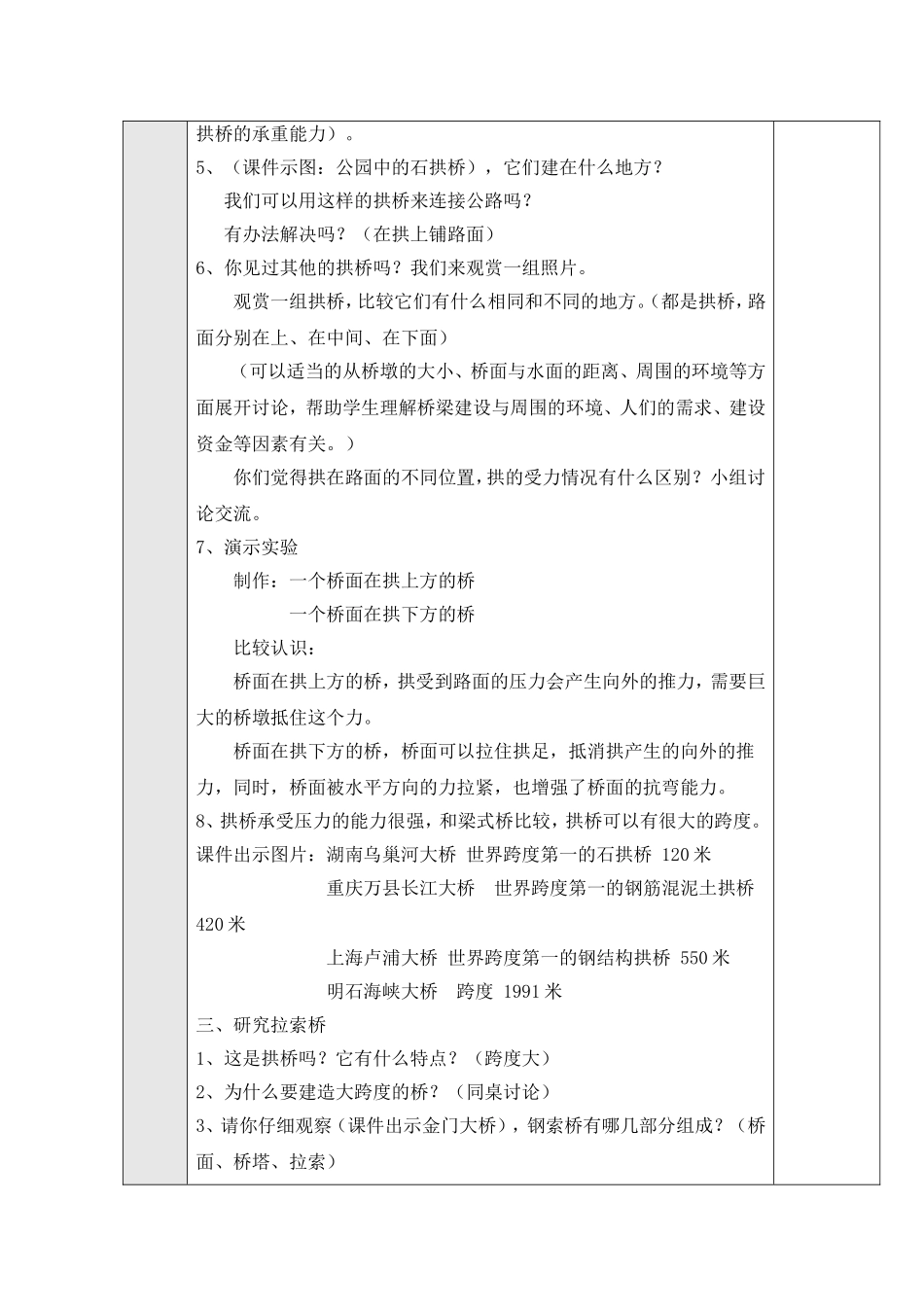 拱桥的承重能力）。
5、（课件示图：公园中的石拱桥），它们建在什么地方？
我们可以用这样的拱桥来连接公路吗？
有办法解决吗？（在拱上铺路面）
6、你见过其他的拱桥吗？我们来观赏一组照片。
观赏一组拱桥，比较它们有什么相同和不同的地方。（都是拱桥，路面分别在上、在中间、在下面）
（可以适当的从桥墩的大小、桥面与水面的距离、周围的环境等方面展开讨论，帮助学生理解桥梁建设与周围的环境、人们的需求、建设资金等因素有关。）
你们觉得拱在路面的不同位置，拱的受力情况有什么区别？小组讨论交流。
7、演示实验
制作：一个桥面在拱上方的桥
一个桥面在拱下方的桥
比较认识：
桥面在拱上方的桥，拱受到路面的压力会产生向外的推力，需要巨大的桥墩抵住这个力。
桥面在拱下方的桥，桥面可以拉住拱足，抵消拱产生的向外的推力，同时，桥面被水平方向的力拉紧，也增强了桥面的抗弯能力。
8、拱桥承受压力的能力很强，和梁式桥比较，拱桥可以有很大的跨度。
课件出示图片：湖南乌巢河大桥 世界跨度第一的石拱桥 120 米
重庆万县长江大桥 世界跨度第一的钢筋混泥土拱桥 420 米
上海卢浦大桥 世界跨度第一的钢结构拱桥 550 米
明石海峡大桥 跨度 1991 米
三、研究拉索桥
1、这是拱桥吗？它有什么特点？（跨度大）
2、为什么要建造大跨度的桥？（同桌讨论）
3、请你仔细观察（课件出示金门大桥），钢索桥有哪几部分组成？（桥面、桥塔、拉索）